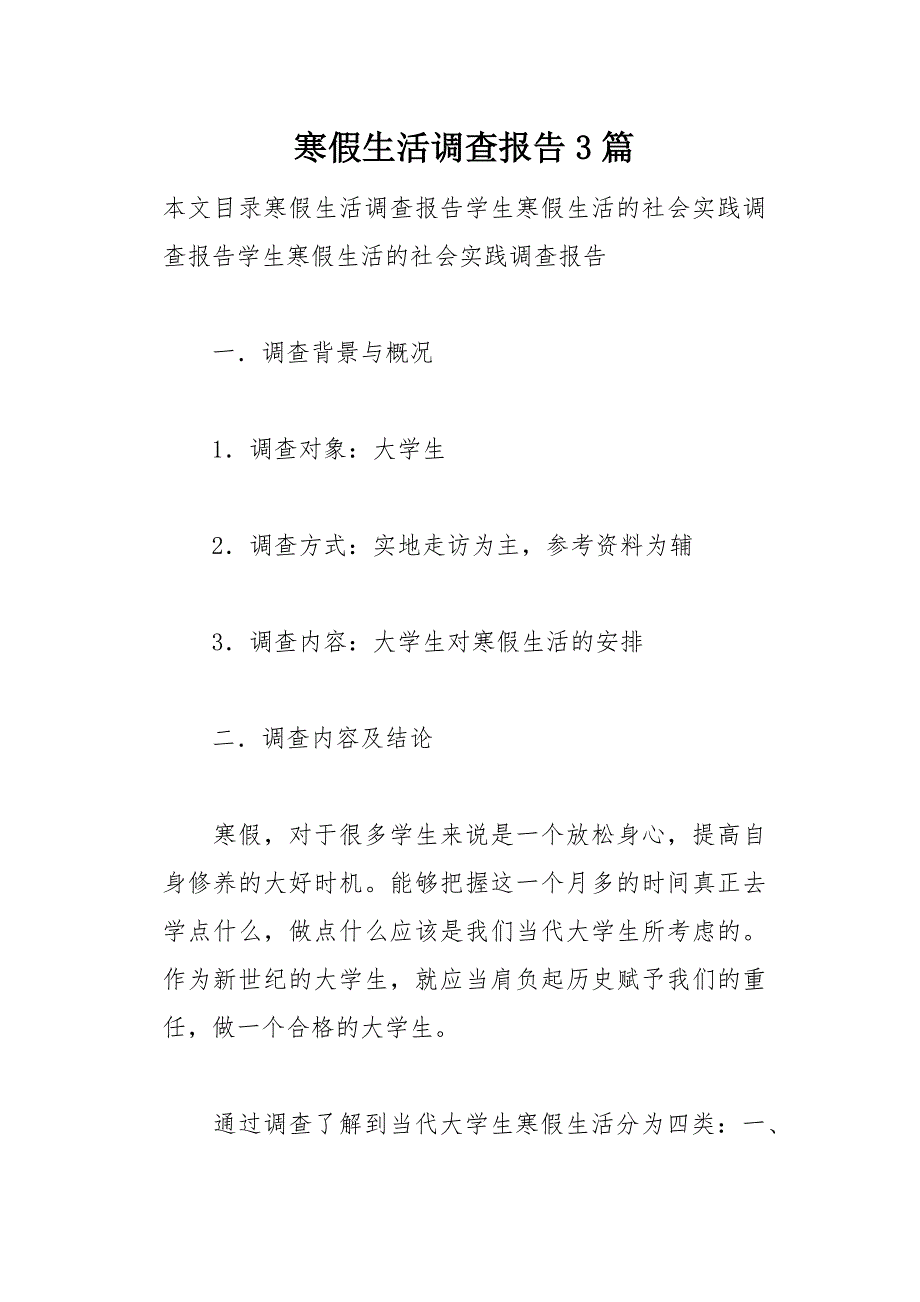 寒假生活调查报告3篇

本文目录寒假生活调查报告学生寒假生活的社会实践调查报告学生寒假生活的社会实践调查报告

一．调查背景与概况

1．调查对象：大学生

2．调查方式：实地走访为主，参考资料为辅

3．调查内容：大学生对寒假生活的安排

二．调查内容及结论

寒假，对于很多学生来说是一个放松身心，提高自身修养的大好时机。能够把握这一个月多的时间真正去学点什么，做点什么应该是我们当代大学生所考虑的。作为新世纪的大学生，就应当肩负起历史赋予我们的重任，做一个合格的大学生。

通过调查了解到当代大学生寒假生活分为四类：一、